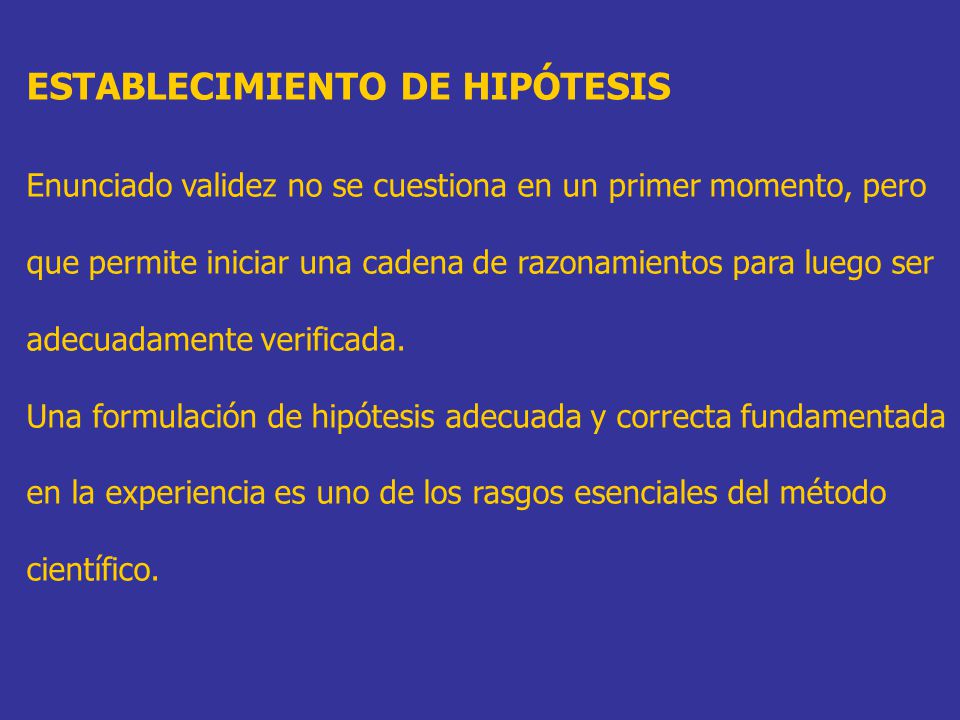 ESTABLECIMIENTO DE HIPÓTESIS

Enunciado validez no se cuestiona en un primer momento, pero que permite iniciar una cadena de razonamientos para luego ser adecuadamente verificada.

Una formulación de hipótesis adecuada y correcta fundamentada en la experiencia es uno de los rasgos esenciales del método científico.